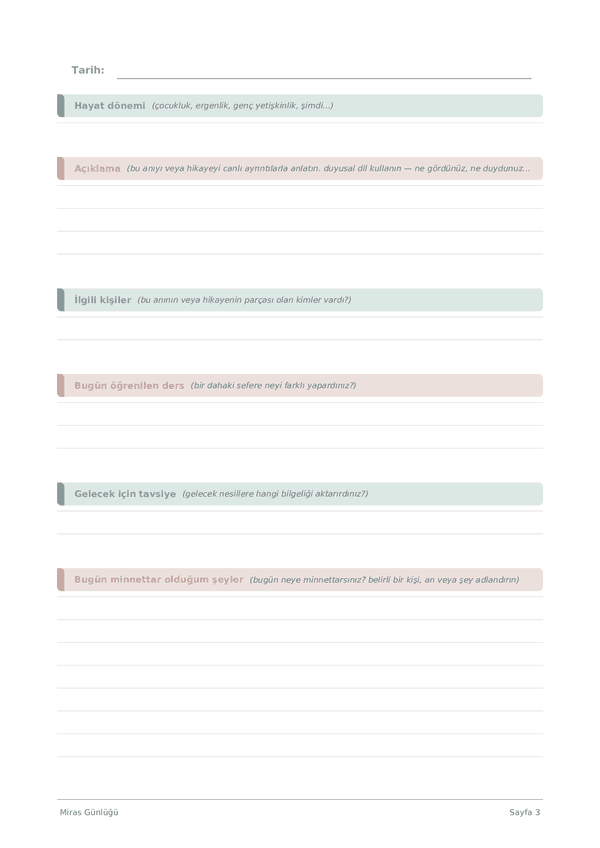 Tarih:

Hayat dönemi (çocukluk, ergenlik, genç yetişkinlik, şimdi...)

Açıklama (bu anıyı veya hikayeyi canlı ayrıntılarla anlatın. duyusal dil kullanın — ne gördünüz, ne duydunuz...

İlgili kişiler (bu anının veya hikayenin parçası olan kimler vardı?)

Bugün öğrenilen ders (bir dahaki sefere neyi farklı yapardınız?)

Gelecek için tavsiye (gelecek nesillere hangi bilgeliği aktarırdınız?)

Bugün minnettar olduğum şeyler (bugün neye minnettarsınız? belirli bir kişi, an veya şey adlandırın)

Miras Günlüğü

Sayfa 3